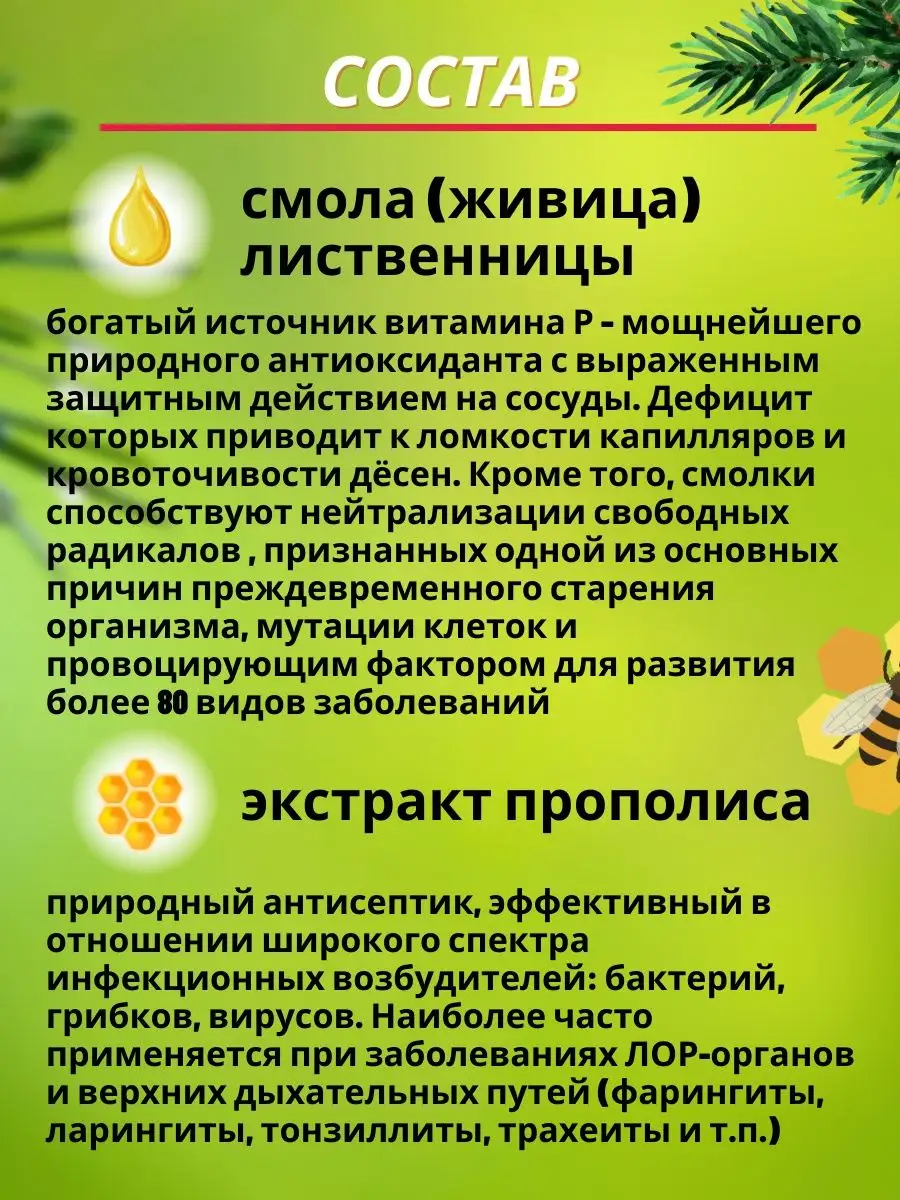 СОСТАВ

смола (живица) лиственницы

богатый источник витамина Р - мощнейшего природного антиоксиданта с выраженным защитным действием на сосуды. Дефицит которых приводит к ломкости капилляров и кровоточивости дёсен. Кроме того, смолки способствуют нейтрализации свободных радикалов , признанных одной из основных причин преждевременного старения организма, мутации клеток и провоцирующим фактором для развития более 80 видов заболеваний

экстракт прополиса

природный антисептик, эффективный в отношении широкого спектра инфекционных возбудителей: бактерий, грибков, вирусов. Наиболее часто применяется при заболеваниях ЛОР-органов и верхних дыхательных путей (фарингиты, ларингиты, тонзиллиты, трахеиты и т.п.)